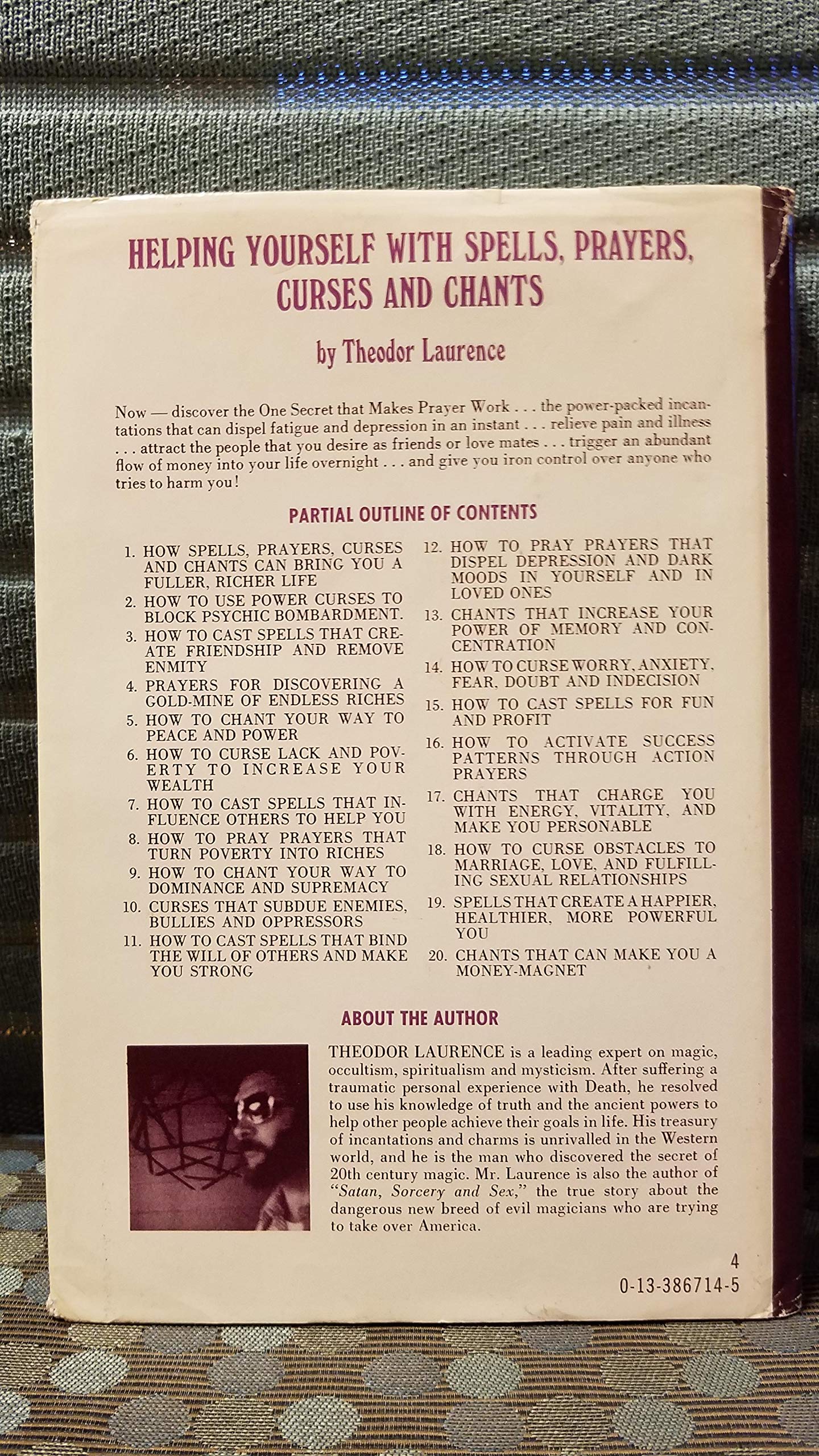 HELPING YOURSELF WITH SPELLS, PRAYERS, CURSES AND CHANTS

by Theodor Laurence

Now — discover the One Secret that Makes Prayer Work . . . the power-packed incantations that can dispel fatigue and depression in an instant . . . relieve pain and illness . . . attract the people that you desire as friends or love mates . . . trigger an abundant flow of money into your life overnight . . . and give you iron control over anyone who tries to harm you!

PARTIAL OUTLINE OF CONTENTS

1. HOW SPELLS, PRAYERS, CURSES AND CHANTS CAN BRING YOU A FULLER, RICHER LIFE
2. HOW TO USE POWER CURSES TO BLOCK PSYCHIC BOMBARDMENT.
3. HOW TO CAST SPELLS THAT CREATE FRIENDSHIP AND REMOVE ENMITY
4. PRAYERS FOR DISCOVERING A GOLD-MINE OF ENDLESS RICHES
5. HOW TO CHANT YOUR WAY TO PEACE AND POWER
6. HOW TO CURSE LACK AND POVERTY TO INCREASE YOUR WEALTH
7. HOW TO CAST SPELLS THAT INFLUENCE OTHERS TO HELP YOU
8. HOW TO PRAY PRAYERS THAT TURN POVERTY INTO RICHES
9. HOW TO CHANT YOUR WAY TO DOMINANCE AND SUPREMACY
10. CURSES THAT SUBDUE ENEMIES, BULLIES AND OPPRESSORS
11. HOW TO CAST SPELLS THAT BIND THE WILL OF OTHERS AND MAKE YOU STRONG
12. HOW TO PRAY PRAYERS THAT DISPEL DEPRESSION AND DARK MOODS IN YOURSELF AND IN LOVED ONES
13. CHANTS THAT INCREASE YOUR POWER OF MEMORY AND CONCENTRATION
14. HOW TO CURSE WORRY, ANXIETY, FEAR, DOUBT AND INDECISION
15. HOW TO CAST SPELLS FOR FUN AND PROFIT
16. HOW TO ACTIVATE SUCCESS PATTERNS THROUGH ACTION PRAYERS
17. CHANTS THAT CHARGE YOU WITH ENERGY, VITALITY, AND MAKE YOU PERSONABLE
18. HOW TO CURSE OBSTACLES TO MARRIAGE, LOVE, AND FULFILLING SEXUAL RELATIONSHIPS
19. SPELLS THAT CREATE A HAPPIER, HEALTHIER, MORE POWERFUL YOU
20. CHANTS THAT CAN MAKE YOU A MONEY-MAGNET

ABOUT THE AUTHOR

THEODOR LAURENCE is a leading expert on magic, occultism, spiritualism and mysticism. After suffering a traumatic personal experience with Death, he resolved to use his knowledge of truth and the ancient powers to help other people achieve their goals in life. His treasury of incantations and charms is unrivalled in the Western world, and he is the man who discovered the secret of 20th century magic. Mr. Laurence is also the author of "Satan, Sorcery and Sex," the true story about the dangerous new breed of evil magicians who are trying to take over America.

4
0-13-386714-5